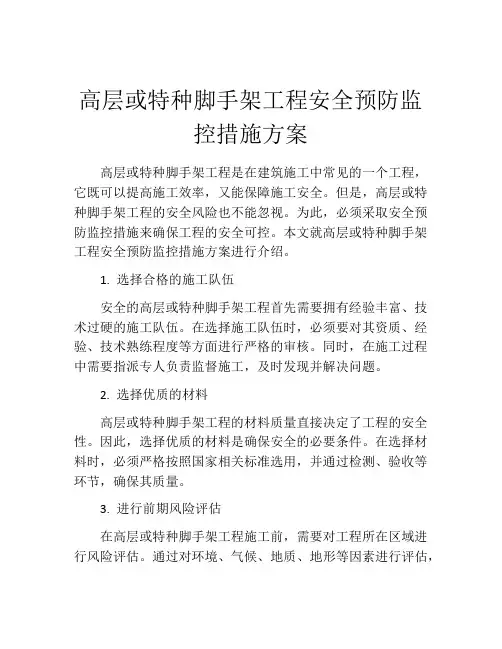 高层或特种脚手架工程安全预防监控措施方案

高层或特种脚手架工程是在建筑施工中常见的一个工程，它既可以提高施工效率，又能保障施工安全。但是，高层或特种脚手架工程的安全风险也不能忽视。为此，必须采取安全预防监控措施来确保工程的安全可控。本文就高层或特种脚手架工程安全预防监控措施方案进行介绍。

1. 选择合格的施工队伍

安全的高层或特种脚手架工程首先需要拥有经验丰富、技术过硬的施工队伍。在选择施工队伍时，必须要对其资质、经验、技术熟练程度等方面进行严格的审核。同时，在施工过程中需要指派专人负责监督施工，及时发现并解决问题。

2. 选择优质的材料

高层或特种脚手架工程的材料质量直接决定了工程的安全性。因此，选择优质的材料是确保安全的必要条件。在选择材料时，必须严格按照国家相关标准选用，并通过检测、验收等环节，确保其质量。

3. 进行前期风险评估

在高层或特种脚手架工程施工前，需要对工程所在区域进行风险评估。通过对环境、气候、地质、地形等因素进行评估，